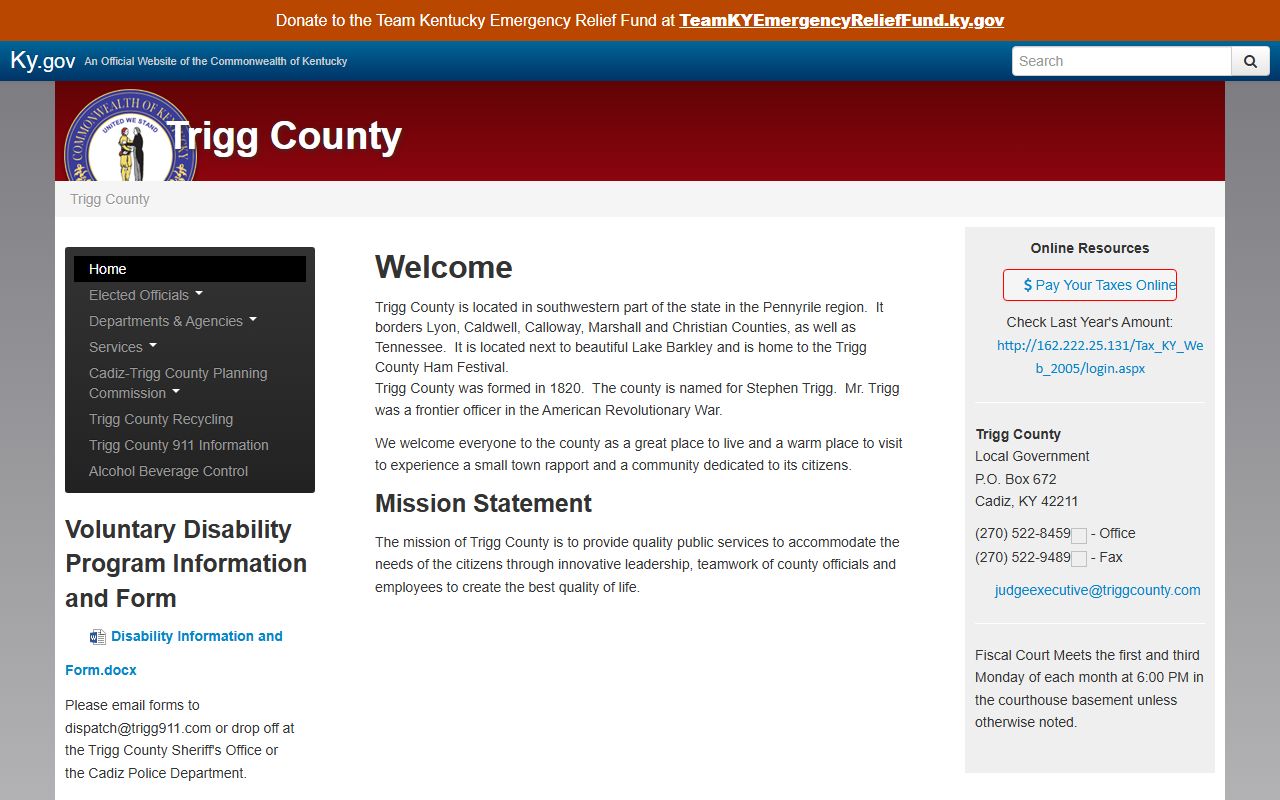 Donate to the Team Kentucky Emergency Relief Fund at TeamKYEmergencyReliefFund.ky.gov

Ky.gov An Official Website of the Commonwealth of Kentucky

Search

COMMONWEALTH OF KENTUCKY UNITED WE STAND

Trigg County

Trigg County

Home
Elected Officials
Departments & Agencies
Services
Cadiz-Trigg County Planning Commission
Trigg County Recycling
Trigg County 911 Information
Alcohol Beverage Control

Voluntary Disability Program Information and Form

Disability Information and Form.docx

Please email forms to dispatch@trigg911.com or drop off at the Trigg County Sheriff's Office or the Cadiz Police Department.

Welcome

Trigg County is located in southwestern part of the state in the Pennyrile region. It borders Lyon, Caldwell, Calloway, Marshall and Christian Counties, as well as Tennessee. It is located next to beautiful Lake Barkley and is home to the Trigg County Ham Festival.
Trigg County was formed in 1820. The county is named for Stephen Trigg. Mr. Trigg was a frontier officer in the American Revolutionary War.

We welcome everyone to the county as a great place to live and a warm place to visit to experience a small town rapport and a community dedicated to its citizens.

Mission Statement

The mission of Trigg County is to provide quality public services to accommodate the needs of the citizens through innovative leadership, teamwork of county officials and employees to create the best quality of life.

Online Resources

$ Pay Your Taxes Online

Check Last Year's Amount:
http://162.222.25.131/Tax_KY_Web_2005/login.aspx

Trigg County
Local Government
P.O. Box 672
Cadiz, KY 42211

(270) 522-8459 - Office
(270) 522-9489 - Fax

judgeexecutive@triggcounty.com

Fiscal Court Meets the first and third Monday of each month at 6:00 PM in the courthouse basement unless otherwise noted.